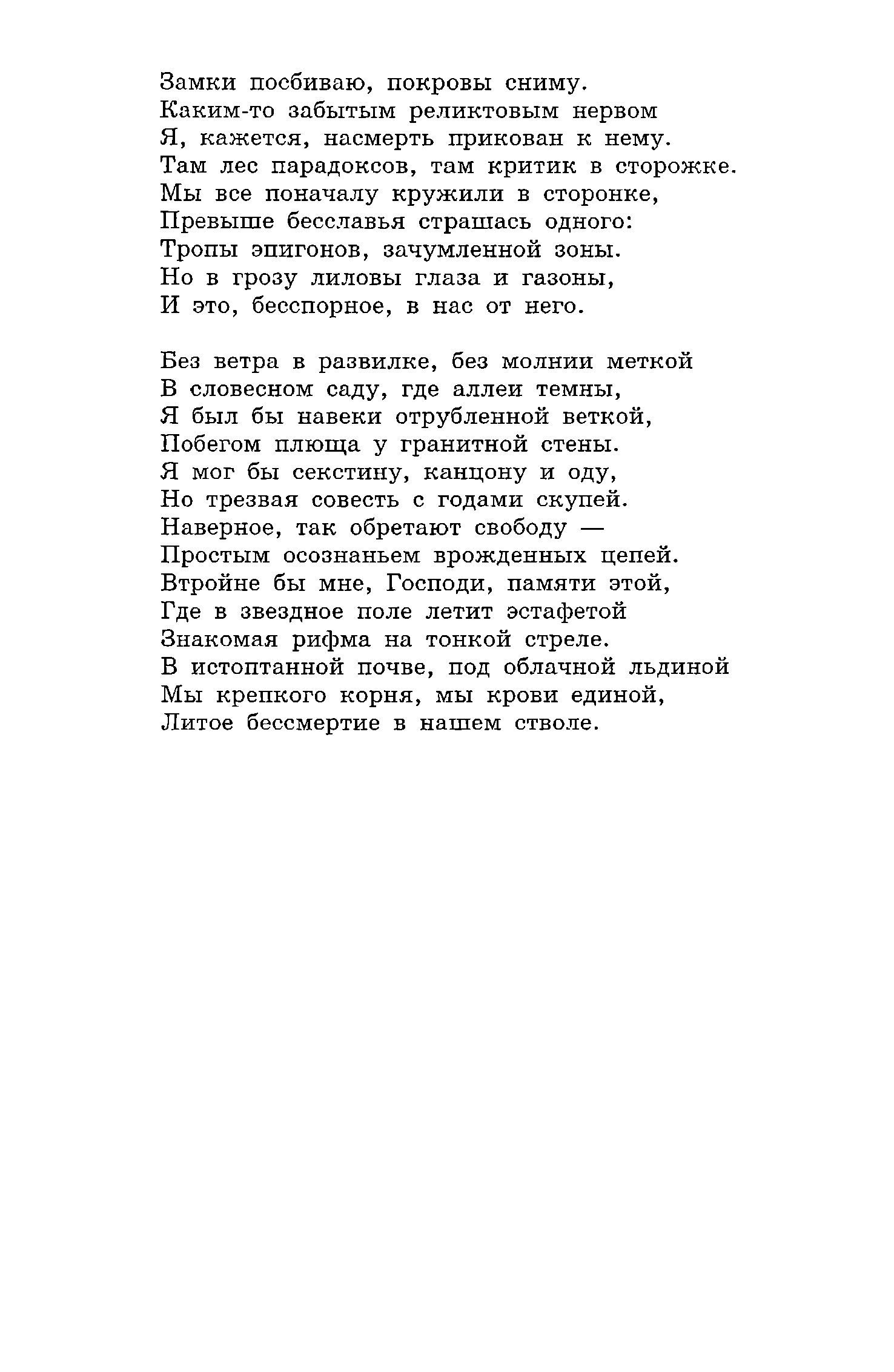 Замки посбиваю, покровы сниму.
Каким-то забытым реликтовым нервом
Я, кажется, насмерть прикован к нему.
Там лес парадоксов, там критик в сторожке.
Мы все поначалу кружили в сторонке,
Превыше бесславья страшась одного:
Тропы эпигонов, зачумленной зоны.
Но в грозу лиловы глаза и газоны,
И это, бесспорное, в нас от него.

Без ветра в развилке, без молнии меткой
В словесном саду, где аллеи темны,
Я был бы навеки отрубленной веткой,
Побегом плюща у гранитной стены.
Я мог бы секстину, канцону и оду,
Но трезвая совесть с годами скупей.
Наверное, так обретают свободу —
Простым осознаньем врожденных цепей.
Втройне бы мне, Господи, памяти этой,
Где в звездное поле летит эстафетой
Знакомая рифма на тонкой стреле.
В истоптанной почве, под облачной льдиной
Мы крепкого корня, мы крови единой,
Литое бессмертие в нашем стволе.